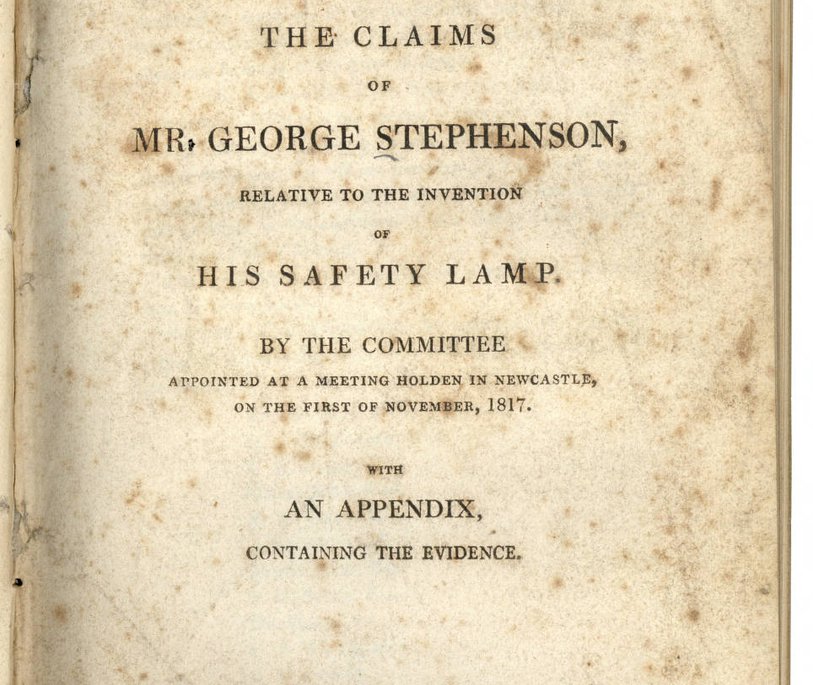 THE CLAIMS

OF

MR. GEORGE STEPHENSON,

RELATIVE TO THE INVENTION

OF

HIS SAFETY LAMP.

BY THE COMMITTEE

APPOINTED AT A MEETING HOLDEN IN NEWCASTLE,
ON THE FIRST OF NOVEMBER, 1817.

WITH

AN APPENDIX,

CONTAINING THE EVIDENCE.